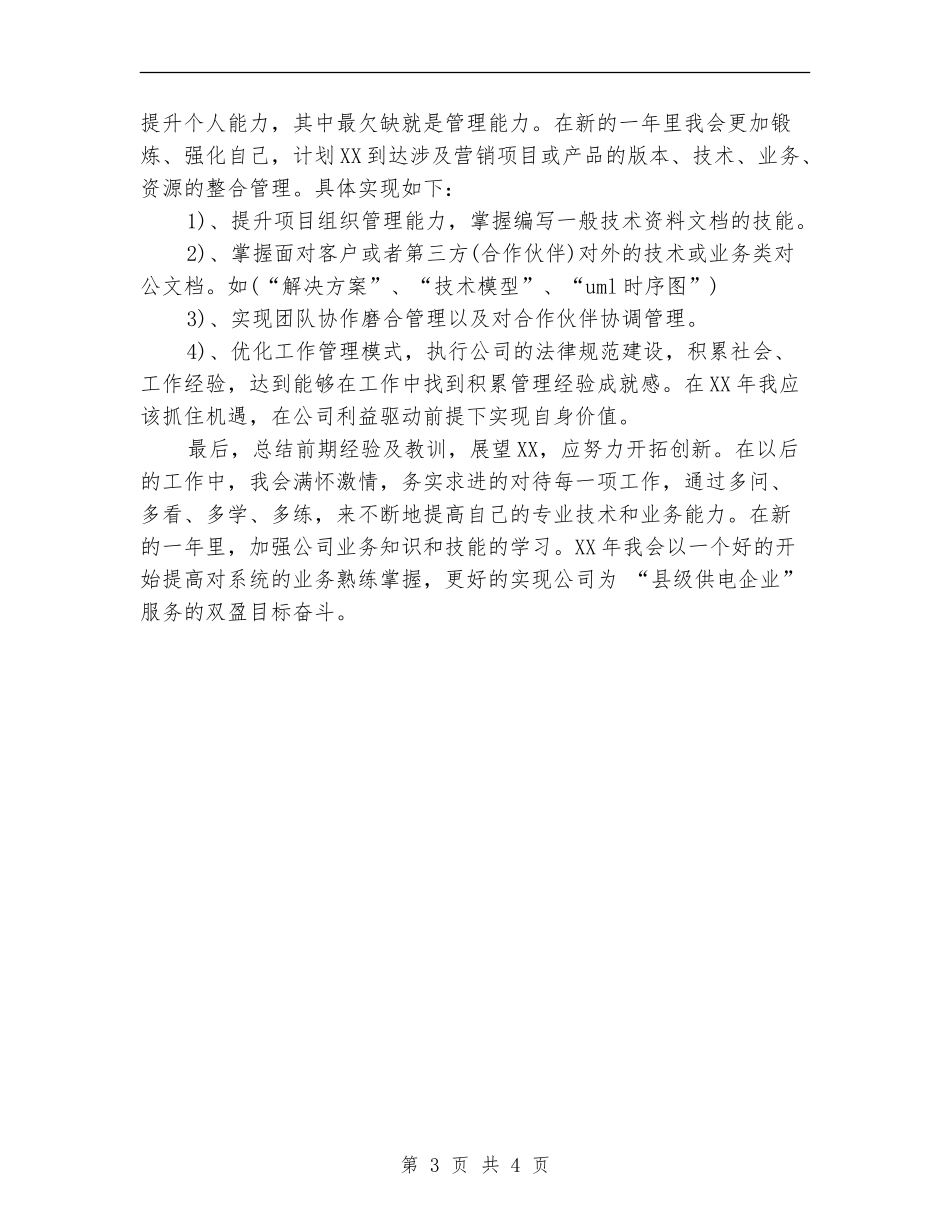 提升个人能力，其中最欠缺就是管理能力。在新的一年里我会更加锻炼、强化自己，计划XX到达涉及营销项目或产品的版本、技术、业务、资源的整合管理。具体实现如下：

1)、提升项目组织管理能力，掌握编写一般技术资料文档的技能。

2)、掌握面对客户或者第三方(合作伙伴)对外的技术或业务类对公文档。如(“解决方案”、“技术模型”、“uml时序图”)

3)、实现团队协作磨合管理以及对合作伙伴协调管理。

4)、优化工作管理模式，执行公司的法律规范建设，积累社会、工作经验，达到能够在工作中找到积累管理经验成就感。在XX年我应该抓住机遇，在公司利益驱动前提下实现自身价值。

最后，总结前期经验及教训，展望XX，应努力开拓创新。在以后的工作中，我会满怀激情，务实求进的对待每一项工作，通过多问、多看、多学、多练，来不断地提高自己的专业技术和业务能力。在新的一年里，加强公司业务知识和技能的学习。XX年我会以一个好的开始提高对系统的业务熟练掌握，更好的实现公司为 “县级供电企业”服务的双盈目标奋斗。

第 3 页 共 4 页